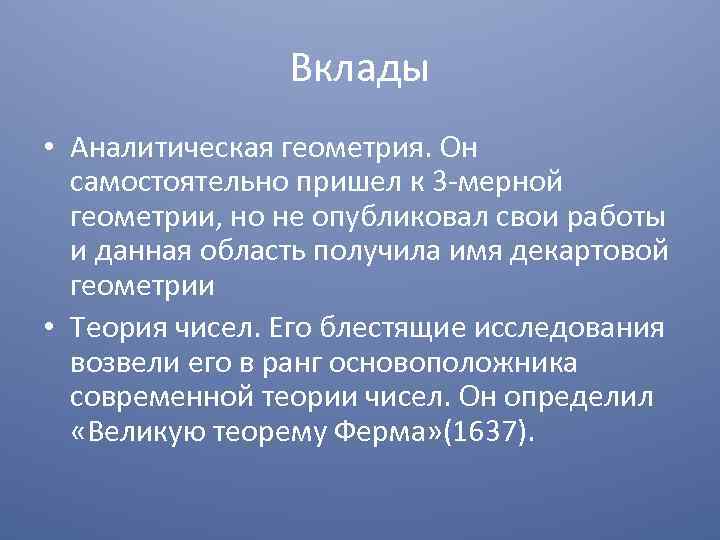 Вклады

• Аналитическая геометрия. Он самостоятельно пришел к 3-мерной геометрии, но не опубликовал свои работы и данная область получила имя декартовой геометрии

• Теория чисел. Его блестящие исследования возвели его в ранг основоположника современной теории чисел. Он определил «Великую теорему Ферма»(1637).